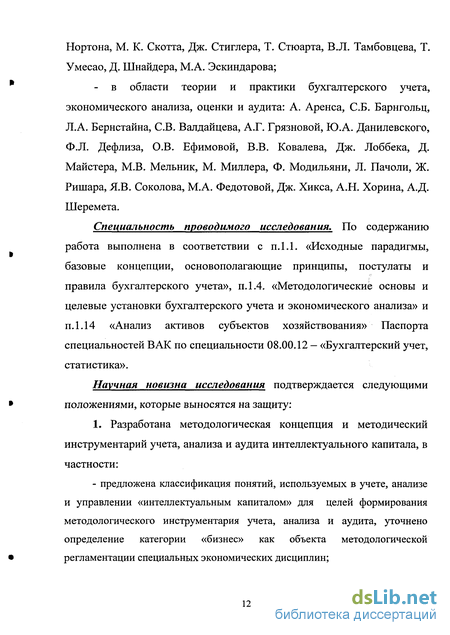 Нортона, М. К. Скотта, Дж. Стиглера, Т. Стюарта, В.Л. Тамбовцева, Т. Умесао, Д. Шнайдера, М.А. Эскиндарова;

- в области теории и практики бухгалтерского учета, экономического анализа, оценки и аудита: А. Аренса, С.Б. Барнгольц, Л.А. Бернстайна, С.В. Валдайцева, А.Г. Грязновой, Ю.А. Данилевского, Ф.Л. Дефлиза, О.В. Ефимовой, В.В. Ковалева, Дж. Лоббека, Д. Майстера, М.В. Мельник, М. Миллера, Ф. Модильяни, Л. Пачоли, Ж. Ришара, Я.В. Соколова, М.А. Федотовой, Дж. Хикса, А.Н. Хорина, А.Д. Шеремета.

Специальность проводимого исследования. По содержанию работа выполнена в соответствии с п.1.1. «Исходные парадигмы, базовые концепции, основополагающие принципы, постулаты и правила бухгалтерского учета», п.1.4. «Методологические основы и целевые установки бухгалтерского учета и экономического анализа» и п.1.14 «Анализ активов субъектов хозяйствования» Паспорта специальностей ВАК по специальности 08.00.12 – «Бухгалтерский учет, статистика».

Научная новизна исследования подтверждается следующими положениями, которые выносятся на защиту:

1. Разработана методологическая концепция и методический инструментарий учета, анализа и аудита интеллектуального капитала, в частности:

- предложена классификация понятий, используемых в учете, анализе и управлении «интеллектуальным капиталом» для целей формирования методологического инструментария учета, анализа и аудита, уточнено определение категории «бизнес» как объекта методологической регламентации специальных экономических дисциплин;

12

dsLib.net
библиотека диссертаций